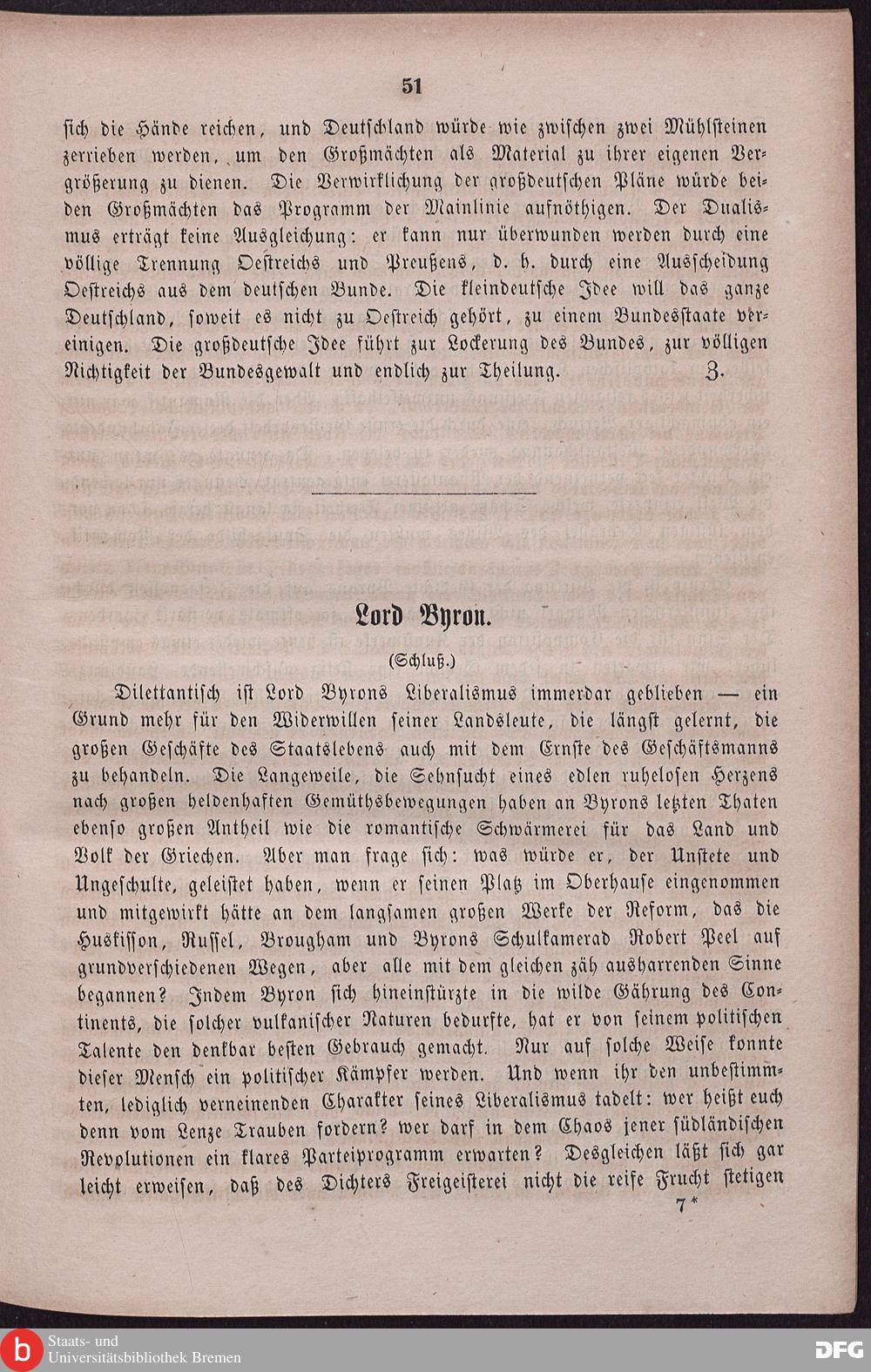 51

sich die Hände reichen, und Deutschland würde wie zwischen zwei Mühlsteinen zerrieben werden, um den Großmächten als Material zu ihrer eigenen Vergrößerung zu dienen. Die Verwirklichung der großdeutschen Pläne würde beiden Großmächten das Programm der Mainlinie aufnöthigen. Der Dualismus erträgt keine Ausgleichung: er kann nur überwunden werden durch eine völlige Trennung Oestreichs und Preußens, d. h. durch eine Ausscheidung Oestreichs aus dem deutschen Bunde. Die kleindeutsche Idee will das ganze Deutschland, soweit es nicht zu Oestreich gehört, zu einem Bundesstaate vereinigen. Die großdeutsche Idee führt zur Lockerung des Bundes, zur völligen Nichtigkeit der Bundesgewalt und endlich zur Theilung. Z.

Lord Byron.

(Schluß.)

Dilettantisch ist Lord Byrons Liberalismus immerdar geblieben — ein Grund mehr für den Widerwillen seiner Landsleute, die längst gelernt, die großen Geschäfte des Staatslebens auch mit dem Ernste des Geschäftsmanns zu behandeln. Die Langeweile, die Sehnsucht eines edlen ruhelosen Herzens nach großen heldenhaften Gemüthsbewegungen haben an Byrons letzten Thaten ebenso großen Antheil wie die romantische Schwärmerei für das Land und Volk der Griechen. Aber man frage sich: was würde er, der Unstete und Ungeschulte, geleistet haben, wenn er seinen Platz im Oberhause eingenommen und mitgewirkt hätte an dem langsamen großen Werke der Reform, das die Huskisson, Russel, Brougham und Byrons Schulkamerad Robert Peel auf grundverschiedenen Wegen, aber alle mit dem gleichen zäh ausharrenden Sinne begannen? Indem Byron sich hineinstürzte in die wilde Gährung des Continents, die solcher vulkanischer Naturen bedurfte, hat er von seinem politischen Talente den denkbar besten Gebrauch gemacht. Nur auf solche Weise konnte dieser Mensch ein politischer Kämpfer werden. Und wenn ihr den unbestimmten, lediglich verneinenden Charakter seines Liberalismus tadelt: wer heißt euch denn vom Lenze Trauben fordern? wer darf in dem Chaos jener südländischen Revolutionen ein klares Parteiprogramm erwarten? Desgleichen läßt sich gar leicht erweisen, daß des Dichters Freigeisterei nicht die reife Frucht stetigen

7*

Staats- und Universitätsbibliothek Bremen

DFG